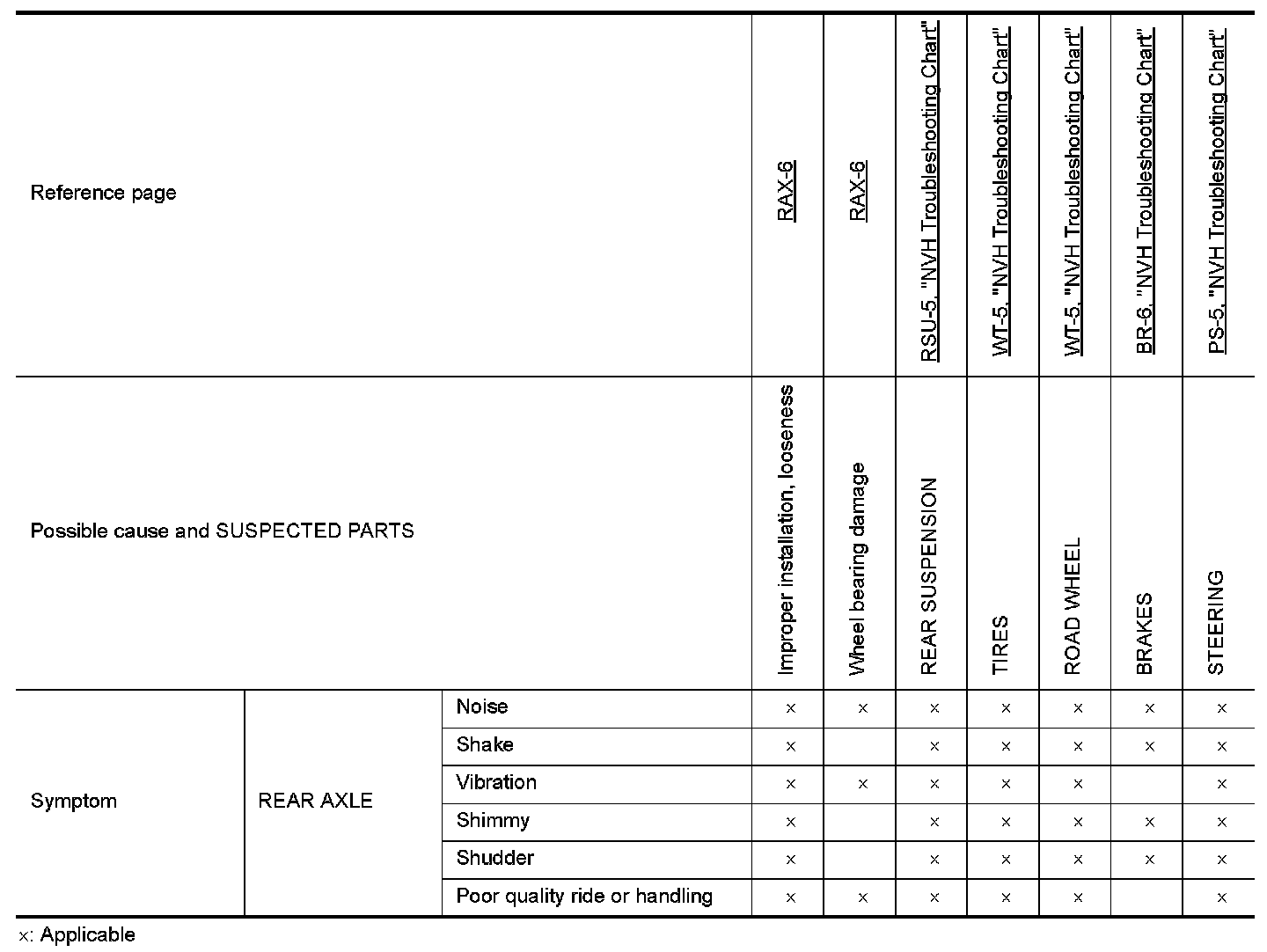 | Reference page | | | RAX-6 | RAX-6 | RSU-5, "NVH Troubleshooting Chart" | WT-5, "NVH Troubleshooting Chart" | WT-5, "NVH Troubleshooting Chart" | BR-6, "NVH Troubleshooting Chart" | PS-5, "NVH Troubleshooting Chart" |
|---|---|---|---|---|---|---|---|---|---|
| Possible cause and SUSPECTED PARTS | | | Improper installation, looseness | Wheel bearing damage | REAR SUSPENSION | TIRES | ROAD WHEEL | BRAKES | STEERING |
| Symptom | REAR AXLE | Noise | × | × | × | × | × | × | × |
| | | Shake | × | | × | × | × | × | × |
| | | Vibration | × | × | × | × | × | | × |
| | | Shimmy | × | | × | × | × | × | × |
| | | Shudder | × | | × | × | × | × | × |
| | | Poor quality ride or handling | × | × | × | × | × | | × |

×: Applicable